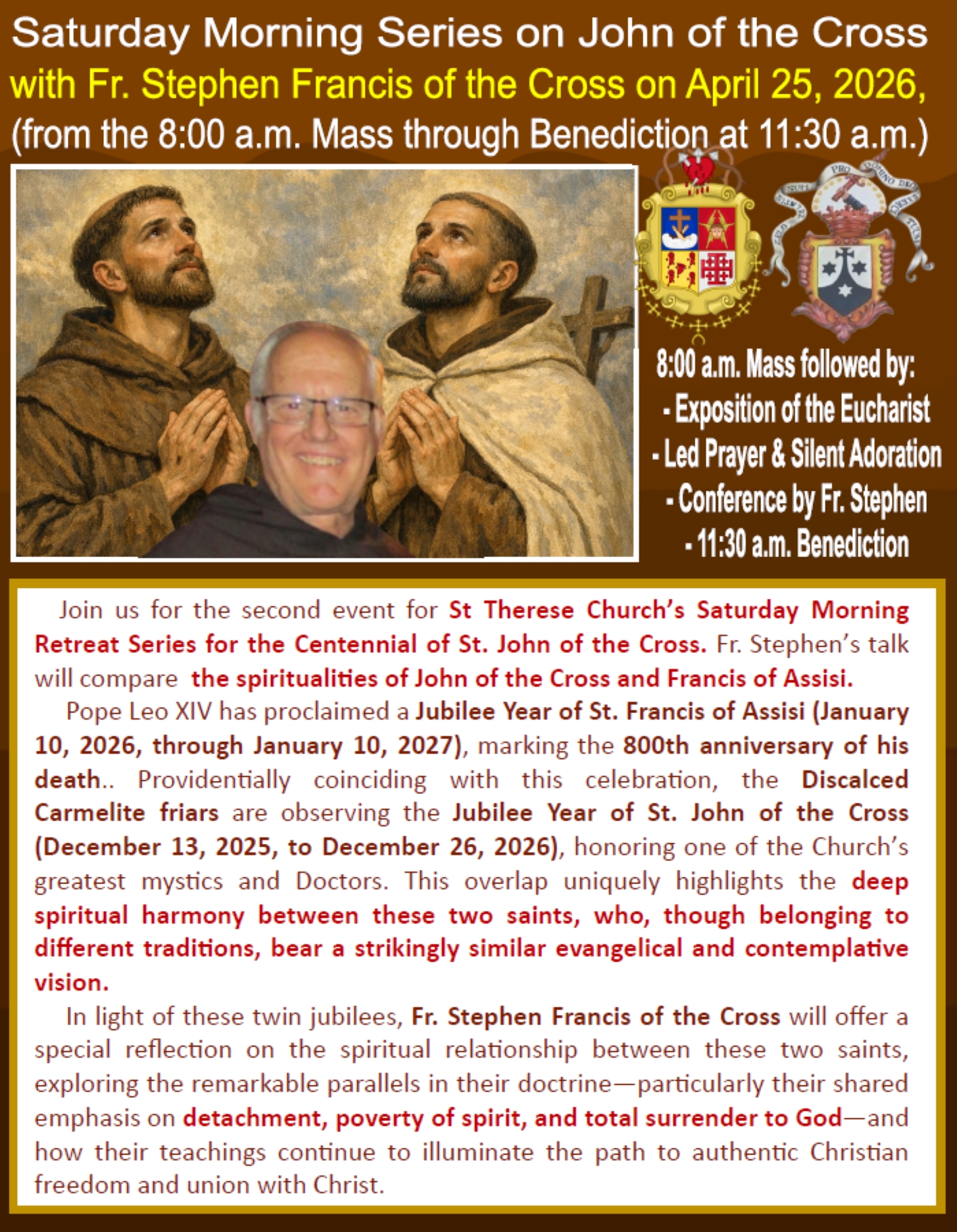 Saturday Morning Series on John of the Cross
with Fr. Stephen Francis of the Cross on April 25, 2026,
(from the 8:00 a.m. Mass through Benediction at 11:30 a.m.)

8:00 a.m. Mass followed by:
- Exposition of the Eucharist
- Led Prayer & Silent Adoration
- Conference by Fr. Stephen
- 11:30 a.m. Benediction

Join us for the second event for St Therese Church's Saturday Morning Retreat Series for the Centennial of St. John of the Cross. Fr. Stephen's talk will compare the spiritualities of John of the Cross and Francis of Assisi.

Pope Leo XIV has proclaimed a Jubilee Year of St. Francis of Assisi (January 10, 2026, through January 10, 2027), marking the 800th anniversary of his death.. Providentially coinciding with this celebration, the Discalced Carmelite friars are observing the Jubilee Year of St. John of the Cross (December 13, 2025, to December 26, 2026), honoring one of the Church's greatest mystics and Doctors. This overlap uniquely highlights the deep spiritual harmony between these two saints, who, though belonging to different traditions, bear a strikingly similar evangelical and contemplative vision.

In light of these twin jubilees, Fr. Stephen Francis of the Cross will offer a special reflection on the spiritual relationship between these two saints, exploring the remarkable parallels in their doctrine—particularly their shared emphasis on detachment, poverty of spirit, and total surrender to God—and how their teachings continue to illuminate the path to authentic Christian freedom and union with Christ.